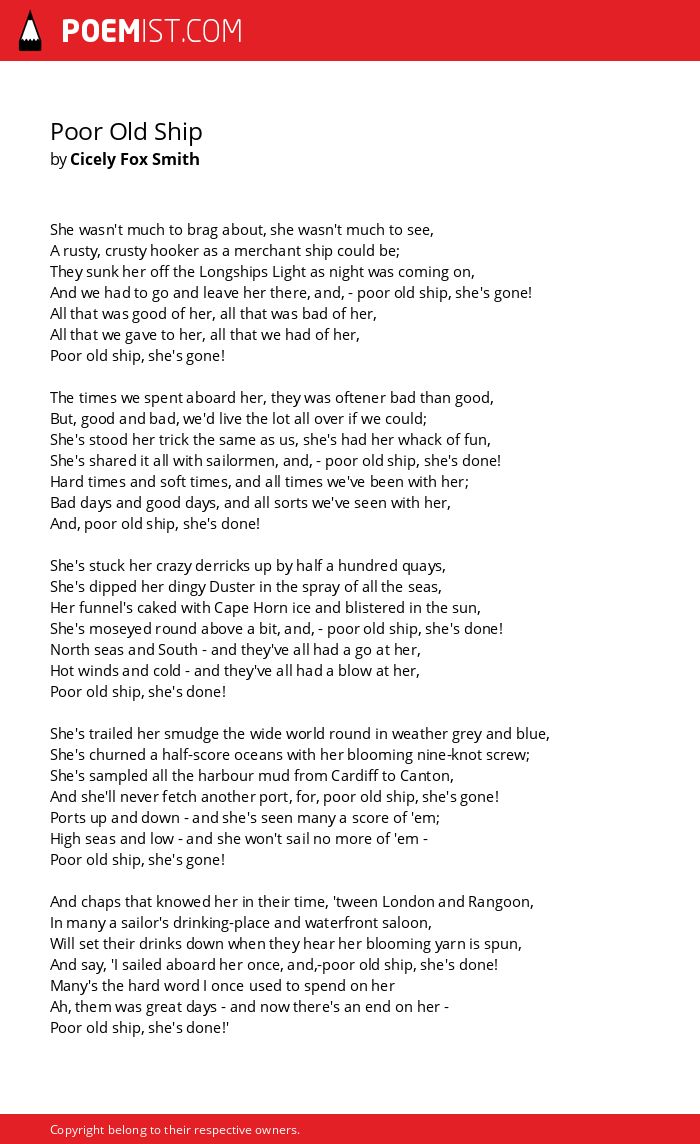 POEMIST.COM

Poor Old Ship
by Cicely Fox Smith

She wasn't much to brag about, she wasn't much to see,
A rusty, crusty hooker as a merchant ship could be;
They sunk her off the Longships Light as night was coming on,
And we had to go and leave her there, and, - poor old ship, she's gone!
All that was good of her, all that was bad of her,
All that we gave to her, all that we had of her,
Poor old ship, she's gone!

The times we spent aboard her, they was oftener bad than good,
But, good and bad, we'd live the lot all over if we could;
She's stood her trick the same as us, she's had her whack of fun,
She's shared it all with sailormen, and, - poor old ship, she's done!
Hard times and soft times, and all times we've been with her;
Bad days and good days, and all sorts we've seen with her,
And, poor old ship, she's done!

She's stuck her crazy derricks up by half a hundred quays,
She's dipped her dingy Duster in the spray of all the seas,
Her funnel's caked with Cape Horn ice and blistered in the sun,
She's moseyed round above a bit, and, - poor old ship, she's done!
North seas and South - and they've all had a go at her,
Hot winds and cold - and they've all had a blow at her,
Poor old ship, she's done!

She's trailed her smudge the wide world round in weather grey and blue,
She's churned a half-score oceans with her blooming nine-knot screw;
She's sampled all the harbour mud from Cardiff to Canton,
And she'll never fetch another port, for, poor old ship, she's gone!
Ports up and down - and she's seen many a score of 'em;
High seas and low - and she won't sail no more of 'em -
Poor old ship, she's gone!

And chaps that knowed her in their time, 'tween London and Rangoon,
In many a sailor's drinking-place and waterfront saloon,
Will set their drinks down when they hear her blooming yarn is spun,
And say, 'I sailed aboard her once, and,-poor old ship, she's done!
Many's the hard word I once used to spend on her
Ah, them was great days - and now there's an end on her -
Poor old ship, she's done!'

Copyright belong to their respective owners.